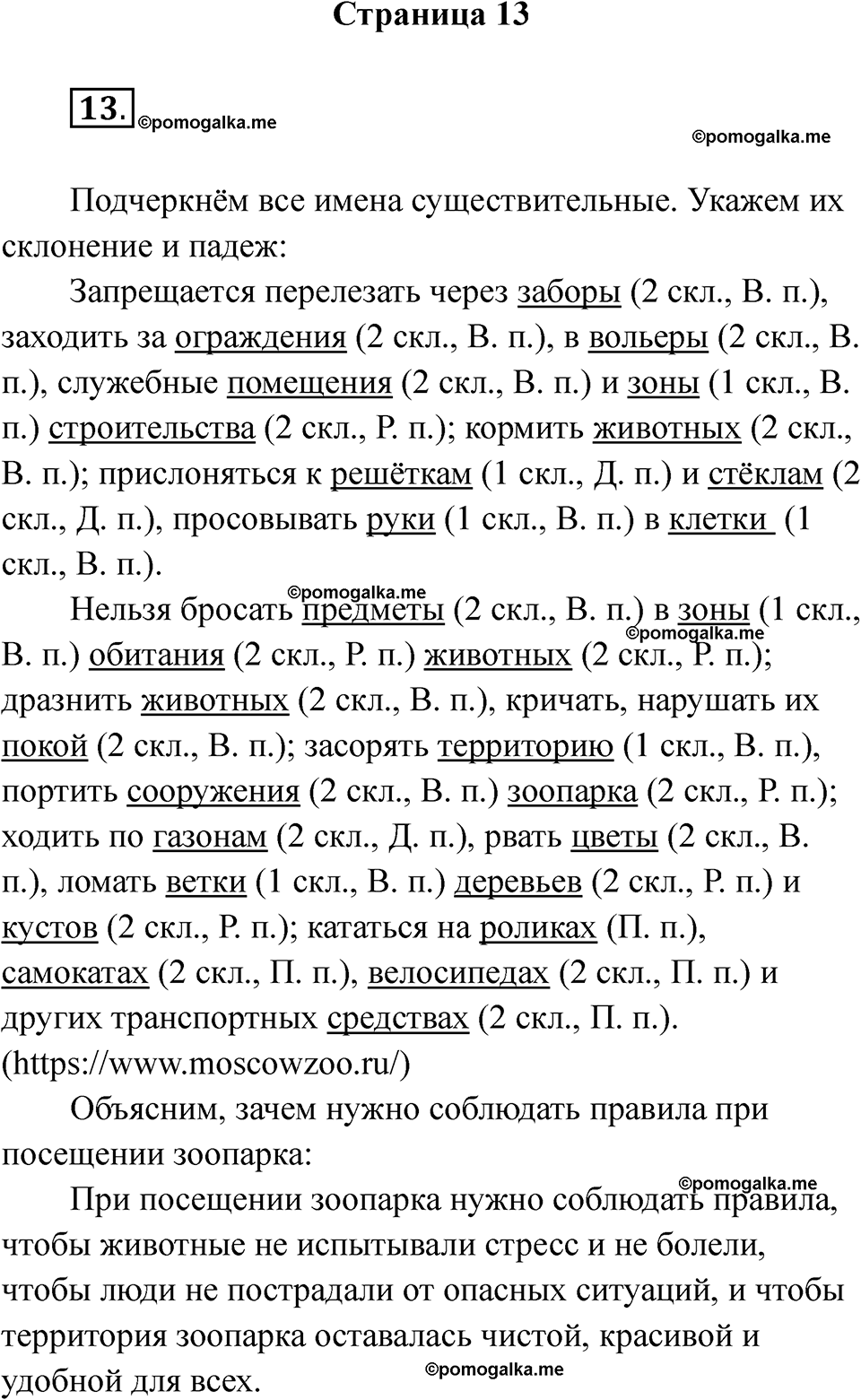 Страница 13

13. ©pomogalka.me

©pomogalka.me

Подчеркнём все имена существительные. Укажем их склонение и падеж:

Запрещается перелезать через заборы (2 скл., В. п.), заходить за ограждения (2 скл., В. п.), в вольеры (2 скл., В. п.), служебные помещения (2 скл., В. п.) и зоны (1 скл., В. п.) строительства (2 скл., Р. п.); кормить животных (2 скл., В. п.); прислоняться к решёткам (1 скл., Д. п.) и стёклам (2 скл., Д. п.), просовывать руки (1 скл., В. п.) в клетки (1 скл., В. п.).

©pomogalka.me

Нельзя бросать предметы (2 скл., В. п.) в зоны (1 скл., В. п.) обитания (2 скл., Р. п.) животных (2 скл., Р. п.); дразнить животных (2 скл., В. п.), кричать, нарушать их покой (2 скл., В. п.); засорять территорию (1 скл., В. п.), портить сооружения (2 скл., В. п.) зоопарка (2 скл., Р. п.); ходить по газонам (2 скл., Д. п.), рвать цветы (2 скл., В. п.), ломать ветки (1 скл., В. п.) деревьев (2 скл., Р. п.) и кустов (2 скл., Р. п.); кататься на роликах (П. п.), самокатах (2 скл., П. п.), велосипедах (2 скл., П. п.) и других транспортных средствах (2 скл., П. п.). (https://www.moscowzoo.ru/)

©pomogalka.me

Объясним, зачем нужно соблюдать правила при посещении зоопарка:

©pomogalka.me

При посещении зоопарка нужно соблюдать правила, чтобы животные не испытывали стресс и не болели, чтобы люди не пострадали от опасных ситуаций, и чтобы территория зоопарка оставалась чистой, красивой и удобной для всех.

©pomogalka.me